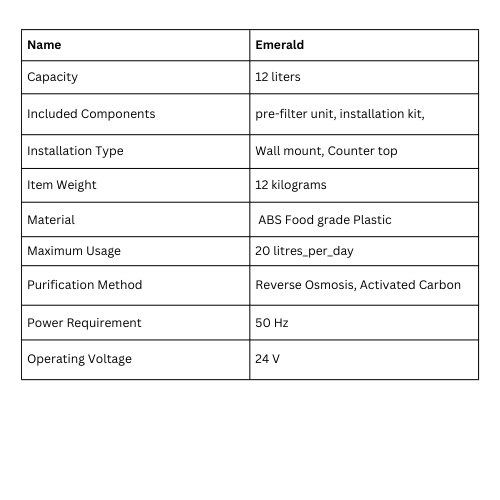 | Name | Emerald |
|---|---|
| Capacity | 12 liters |
| Included Components | pre-filter unit, installation kit, |
| Installation Type | Wall mount, Counter top |
| Item Weight | 12 kilograms |
| Material | ABS Food grade Plastic |
| Maximum Usage | 20 litres_per_day |
| Purification Method | Reverse Osmosis, Activated Carbon |
| Power Requirement | 50 Hz |
| Operating Voltage | 24 V |